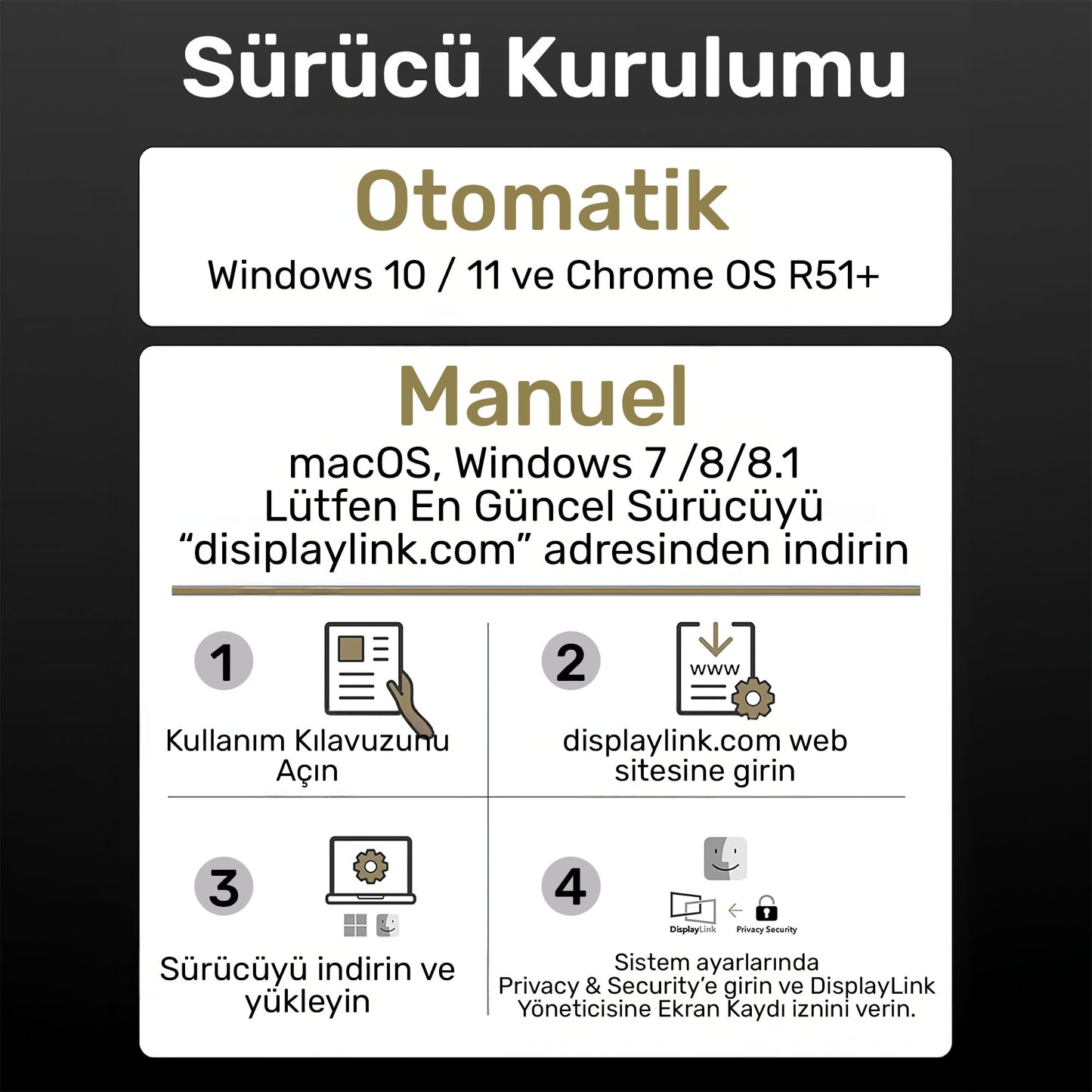 Sürücü Kurulumu

Otomatik
Windows 10 / 11 ve Chrome OS R51+

Manuel
macOS, Windows 7 /8/8.1
Lütfen En Güncel Sürücüyü
“disiplaylink.com” adresinden indirin

1
Kullanım Kılavuzunu Açın

2
www
displaylink.com web sitesine girin

3
Sürücüyü indirin ve yükleyin

4
DisplayLink
Privacy Security
Sistem ayarlarında Privacy & Security’e girin ve DisplayLink Yöneticisine Ekran Kaydı iznini verin.